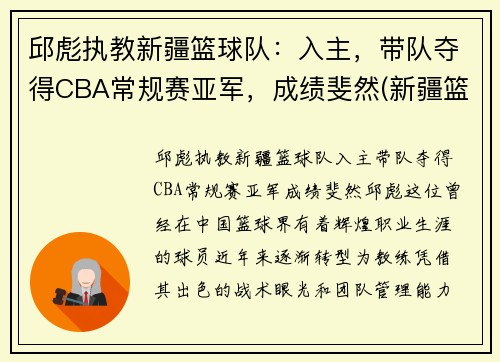 邱彪执教新疆篮球队：入主，带队夺得CBA常规赛亚军，成绩斐然(新疆篮

邱彪执教新疆篮球队入主带队夺得CBA常规赛亚军成绩斐然邱彪这位曾经在中国篮球界有着辉煌职业生涯的球员近年来逐渐转型为教练凭借其出色的战术眼光和团队管理能力